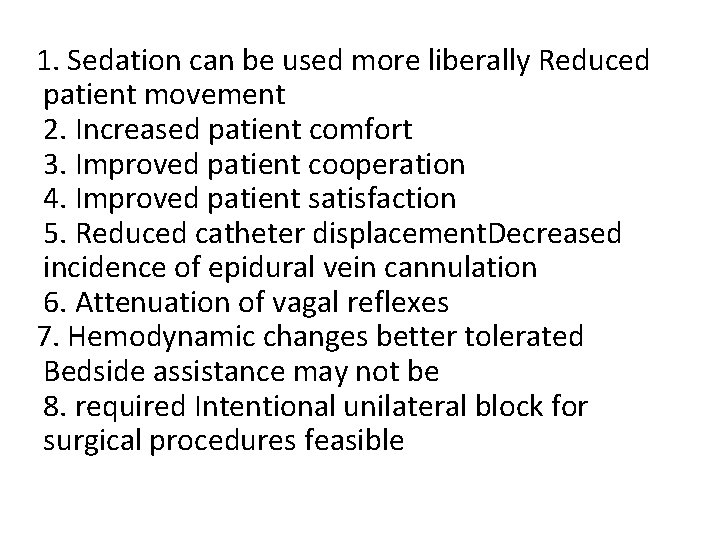 1. Sedation can be used more liberally Reduced patient movement
2. Increased patient comfort
3. Improved patient cooperation
4. Improved patient satisfaction
5. Reduced catheter displacementDecreased incidence of epidural vein cannulation
6. Attenuation of vagal reflexes
7. Hemodynamic changes better tolerated Bedside assistance may not be
8. required Intentional unilateral block for surgical procedures feasible